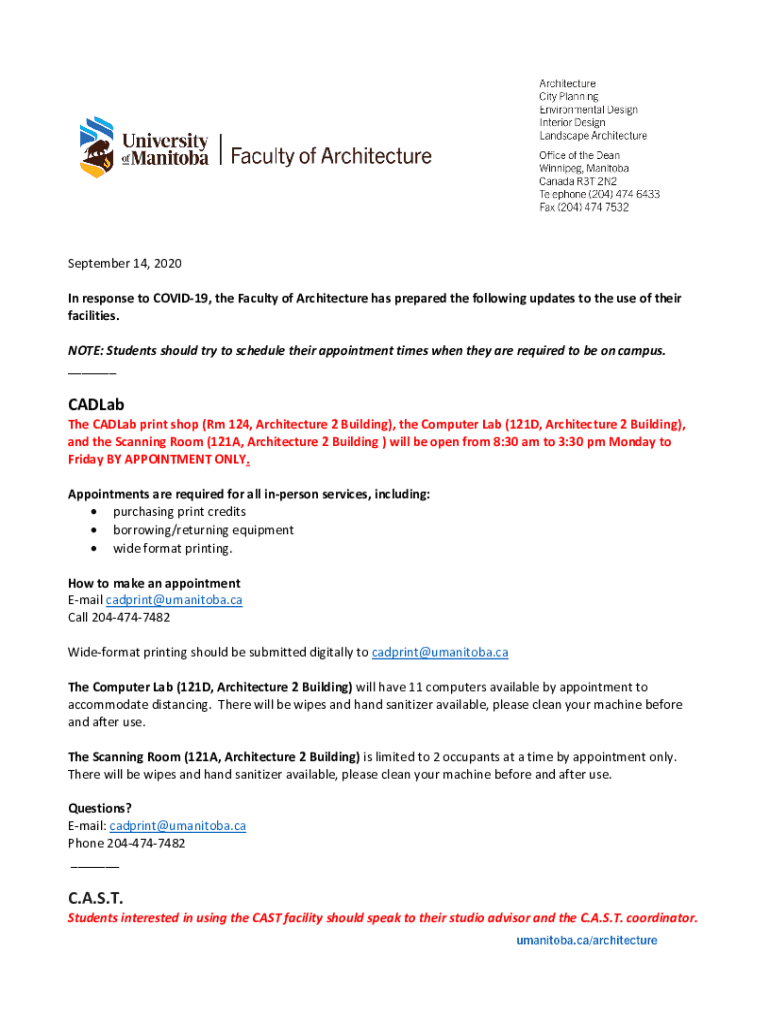 University of Manitoba | Faculty of Architecture

Architecture
City Planning
Environmental Design
Interior Design
Landscape Architecture

Office of the Dean
Winnipeg, Manitoba
Canada R3T 2N2
Telephone (204) 474 6433
Fax (204) 474 7532

September 14, 2020

In response to COVID-19, the Faculty of Architecture has prepared the following updates to the use of their facilities.

NOTE: Students should try to schedule their appointment times when they are required to be on campus.
_______

CADLab
The CADLab print shop (Rm 124, Architecture 2 Building), the Computer Lab (121D, Architecture 2 Building), and the Scanning Room (121A, Architecture 2 Building ) will be open from 8:30 am to 3:30 pm Monday to Friday BY APPOINTMENT ONLY.

Appointments are required for all in-person services, including:
• purchasing print credits
• borrowing/returning equipment
• wide format printing.

How to make an appointment
E-mail cadprint@umanitoba.ca
Call 204-474-7482

Wide-format printing should be submitted digitally to cadprint@umanitoba.ca

The Computer Lab (121D, Architecture 2 Building) will have 11 computers available by appointment to accommodate distancing. There will be wipes and hand sanitizer available, please clean your machine before and after use.

The Scanning Room (121A, Architecture 2 Building) is limited to 2 occupants at a time by appointment only. There will be wipes and hand sanitizer available, please clean your machine before and after use.

Questions?
E-mail: cadprint@umanitoba.ca
Phone 204-474-7482
_______

C.A.S.T.
Students interested in using the CAST facility should speak to their studio advisor and the C.A.S.T. coordinator.

umanitoba.ca/architecture